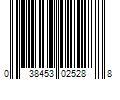 0 38453 02528 8